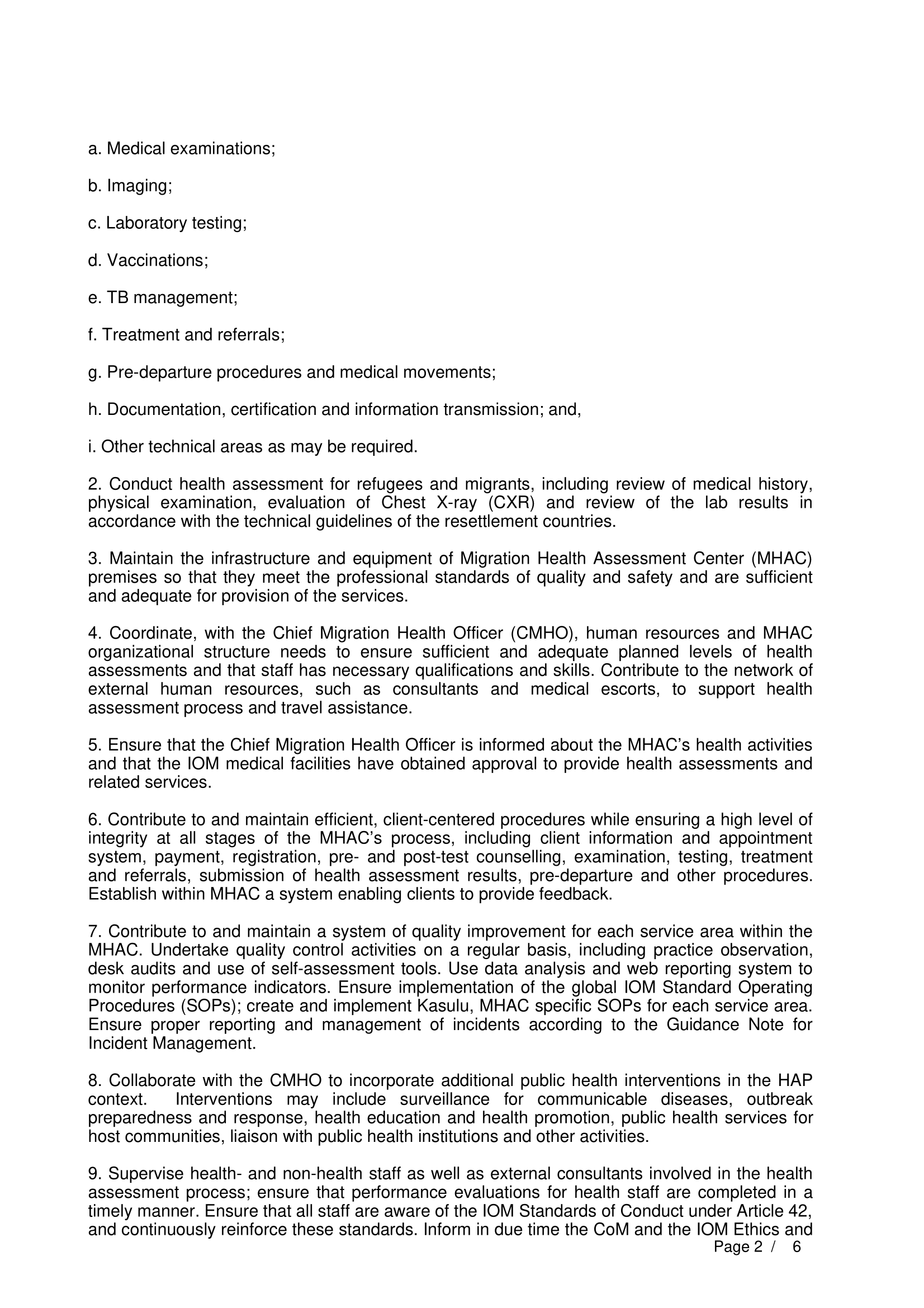 a. Medical examinations;

b. Imaging;

c. Laboratory testing;

d. Vaccinations;

e. TB management;

f. Treatment and referrals;

g. Pre-departure procedures and medical movements;

h. Documentation, certification and information transmission; and,

i. Other technical areas as may be required.

2. Conduct health assessment for refugees and migrants, including review of medical history, physical examination, evaluation of Chest X-ray (CXR) and review of the lab results in accordance with the technical guidelines of the resettlement countries.

3. Maintain the infrastructure and equipment of Migration Health Assessment Center (MHAC) premises so that they meet the professional standards of quality and safety and are sufficient and adequate for provision of the services.

4. Coordinate, with the Chief Migration Health Officer (CMHO), human resources and MHAC organizational structure needs to ensure sufficient and adequate planned levels of health assessments and that staff has necessary qualifications and skills. Contribute to the network of external human resources, such as consultants and medical escorts, to support health assessment process and travel assistance.

5. Ensure that the Chief Migration Health Officer is informed about the MHAC's health activities and that the IOM medical facilities have obtained approval to provide health assessments and related services.

6. Contribute to and maintain efficient, client-centered procedures while ensuring a high level of integrity at all stages of the MHAC's process, including client information and appointment system, payment, registration, pre- and post-test counselling, examination, testing, treatment and referrals, submission of health assessment results, pre-departure and other procedures. Establish within MHAC a system enabling clients to provide feedback.

7. Contribute to and maintain a system of quality improvement for each service area within the MHAC. Undertake quality control activities on a regular basis, including practice observation, desk audits and use of self-assessment tools. Use data analysis and web reporting system to monitor performance indicators. Ensure implementation of the global IOM Standard Operating Procedures (SOPs); create and implement Kasulu, MHAC specific SOPs for each service area. Ensure proper reporting and management of incidents according to the Guidance Note for Incident Management.

8. Collaborate with the CMHO to incorporate additional public health interventions in the HAP context. Interventions may include surveillance for communicable diseases, outbreak preparedness and response, health education and health promotion, public health services for host communities, liaison with public health institutions and other activities.

9. Supervise health- and non-health staff as well as external consultants involved in the health assessment process; ensure that performance evaluations for health staff are completed in a timely manner. Ensure that all staff are aware of the IOM Standards of Conduct under Article 42, and continuously reinforce these standards. Inform in due time the CoM and the IOM Ethics and

Page 2 / 6